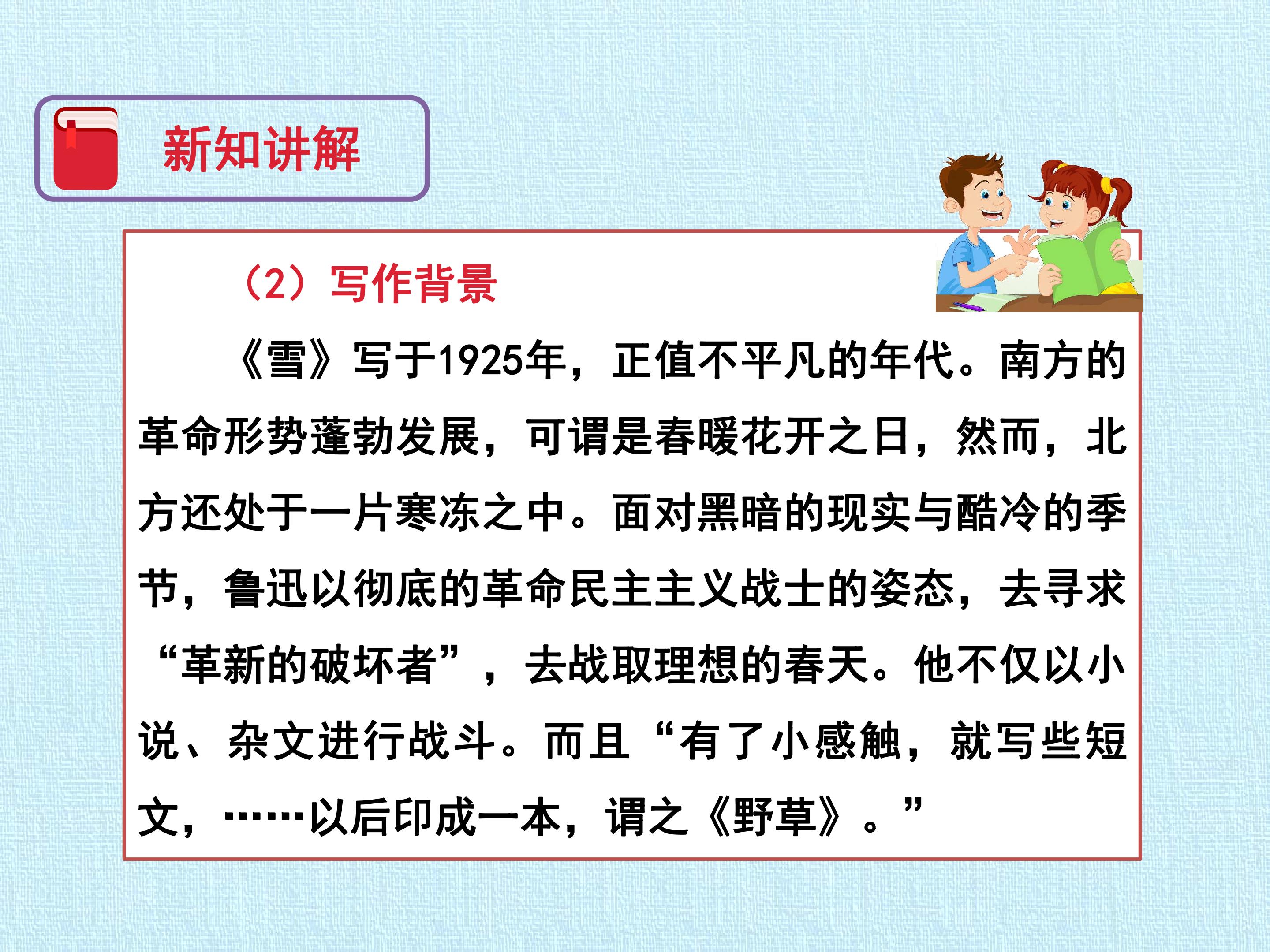 新知讲解

（2）写作背景

《雪》写于1925年，正值不平凡的年代。南方的革命形势蓬勃发展，可谓是春暖花开之日，然而，北方还处于一片寒冻之中。面对黑暗的现实与酷冷的季节，鲁迅以彻底的革命民主主义战士的姿态，去寻求“革新的破坏者”，去战取理想的春天。他不仅以小说、杂文进行战斗。而且“有了小感触，就写些短文，……以后印成一本，谓之《野草》。”